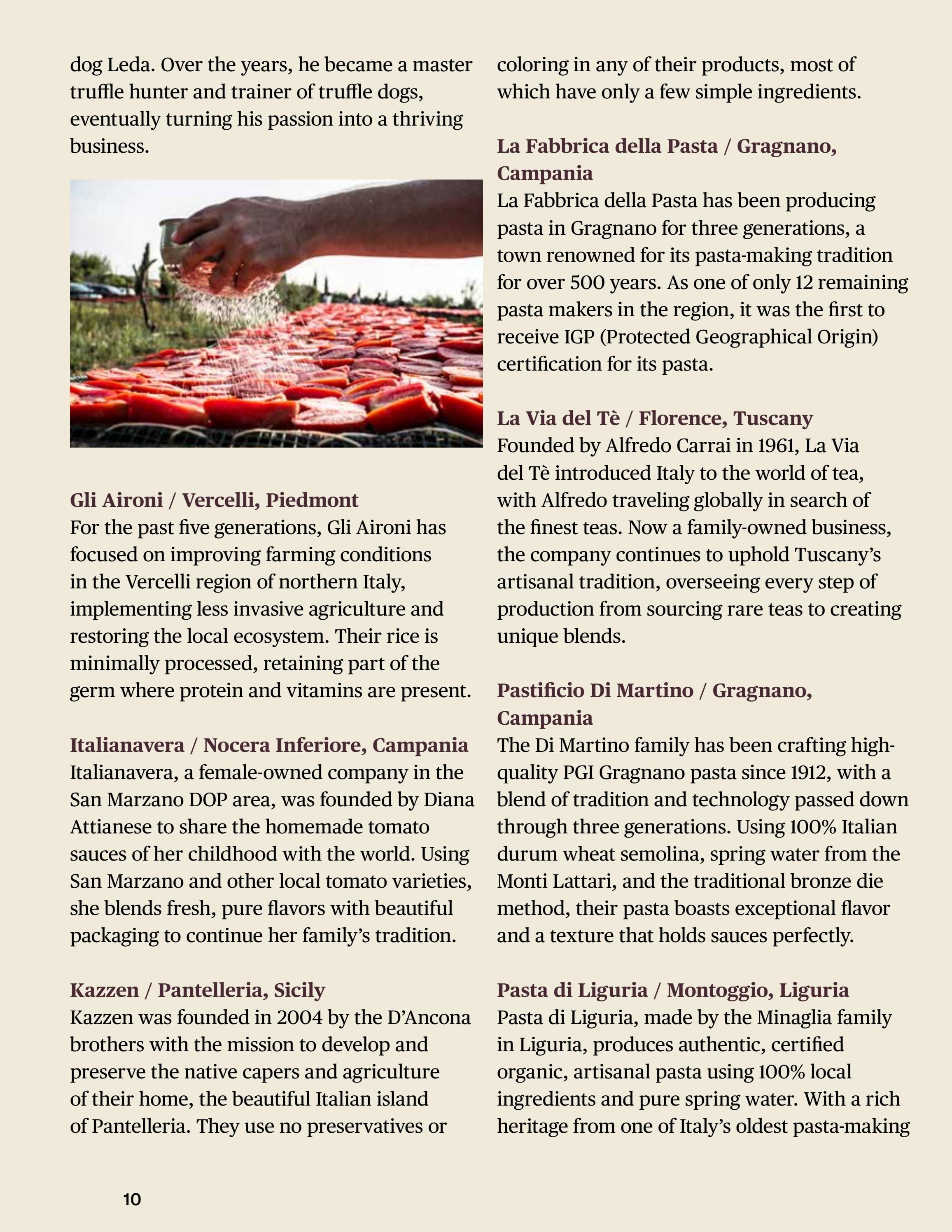 dog Leda. Over the years, he became a master truffle hunter and trainer of truffle dogs, eventually turning his passion into a thriving business.

Gli Aironi / Vercelli, Piedmont
For the past five generations, Gli Aironi has focused on improving farming conditions in the Vercelli region of northern Italy, implementing less invasive agriculture and restoring the local ecosystem. Their rice is minimally processed, retaining part of the germ where protein and vitamins are present.

Italianavera / Nocera Inferiore, Campania
Italianavera, a female-owned company in the San Marzano DOP area, was founded by Diana Attianese to share the homemade tomato sauces of her childhood with the world. Using San Marzano and other local tomato varieties, she blends fresh, pure flavors with beautiful packaging to continue her family's tradition.

Kazzen / Pantelleria, Sicily
Kazzen was founded in 2004 by the D'Ancona brothers with the mission to develop and preserve the native capers and agriculture of their home, the beautiful Italian island of Pantelleria. They use no preservatives or coloring in any of their products, most of which have only a few simple ingredients.

La Fabbrica della Pasta / Gragnano, Campania
La Fabbrica della Pasta has been producing pasta in Gragnano for three generations, a town renowned for its pasta-making tradition for over 500 years. As one of only 12 remaining pasta makers in the region, it was the first to receive IGP (Protected Geographical Origin) certification for its pasta.

La Via del Tè / Florence, Tuscany
Founded by Alfredo Carrai in 1961, La Via del Tè introduced Italy to the world of tea, with Alfredo traveling globally in search of the finest teas. Now a family-owned business, the company continues to uphold Tuscany's artisanal tradition, overseeing every step of production from sourcing rare teas to creating unique blends.

Pastificio Di Martino / Gragnano, Campania
The Di Martino family has been crafting high-quality PGI Gragnano pasta since 1912, with a blend of tradition and technology passed down through three generations. Using 100% Italian durum wheat semolina, spring water from the Monti Lattari, and the traditional bronze die method, their pasta boasts exceptional flavor and a texture that holds sauces perfectly.

Pasta di Liguria / Montoggio, Liguria
Pasta di Liguria, made by the Minaglia family in Liguria, produces authentic, certified organic, artisanal pasta using 100% local ingredients and pure spring water. With a rich heritage from one of Italy's oldest pasta-making

10